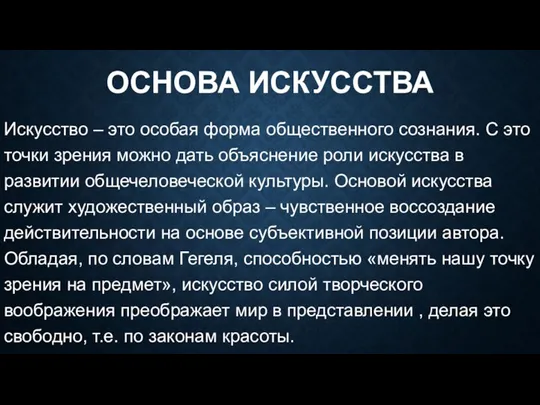 ОСНОВА ИСКУССТВА

Искусство – это особая форма общественного сознания. С это точки зрения можно дать объяснение роли искусства в развитии общечеловеческой культуры. Основой искусства служит художественный образ – чувственное воссоздание действительности на основе субъективной позиции автора. Обладая, по словам Гегеля, способностью «менять нашу точку зрения на предмет», искусство силой творческого воображения преображает мир в представлении , делая это свободно, т.е. по законам красоты.